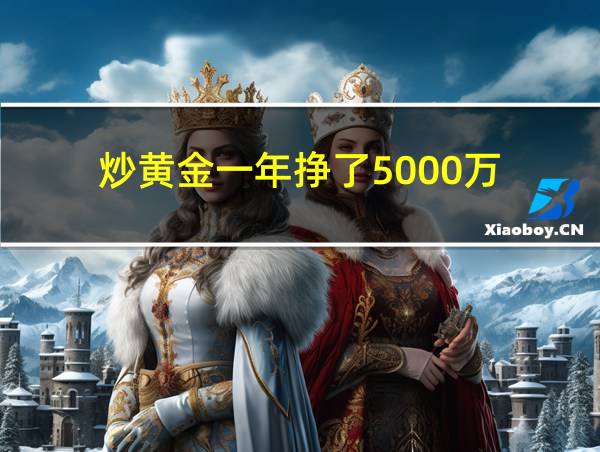 炒黄金一年挣了5000万

Xiaoboy.CN